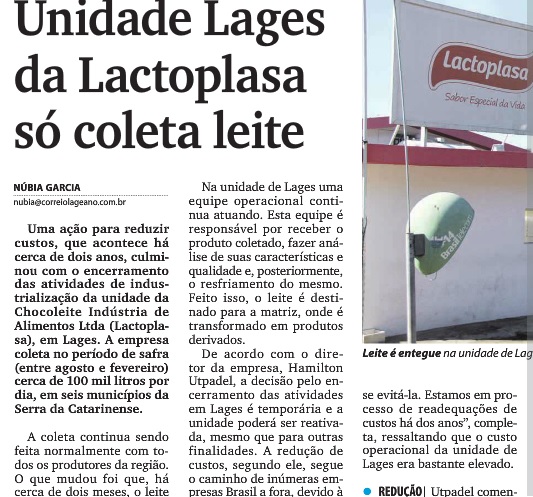 Unidade Lages da Lactoplasa só coleta leite

NÚBIA GARCIA
nubia@correiolageano.com.br

Uma ação para reduzir custos, que acontece há cerca de dois anos, culminou com o encerramento das atividades de industrialização da unidade da Chocoleite Indústria de Alimentos Ltda (Lactoplasa), em Lages. A empresa coleta no período de safra (entre agosto e fevereiro) cerca de 100 mil litros por dia, em seis municípios da Serra da Catarinense.

A coleta continua sendo feita normalmente com todos os produtores da região. O que mudou foi que, há cerca de dois meses, o leite

Na unidade de Lages uma equipe operacional continua atuando. Esta equipe é responsável por receber o produto coletado, fazer análise de suas características e qualidade e, posteriormente, o resfriamento do mesmo. Feito isso, o leite é destinado para a matriz, onde é transformado em produtos derivados.

De acordo com o diretor da empresa, Hamilton Utpadel, a decisão pelo encerramento das atividades em Lages é temporária e a unidade poderá ser reativada, mesmo que para outras finalidades. A redução de custos, segundo ele, segue o caminho de inúmeras empresas Brasil a fora, devido à

Lactoplasa
Sabor Especial da Vida
Brasil Telecom

Leite é entegue na unidade de Lag

se evitá-la. Estamos em processo de readequações de custos há dos anos", completa, ressaltando que o custo operacional da unidade de Lages era bastante elevado.

REDUÇÃO| Utpadel comen-